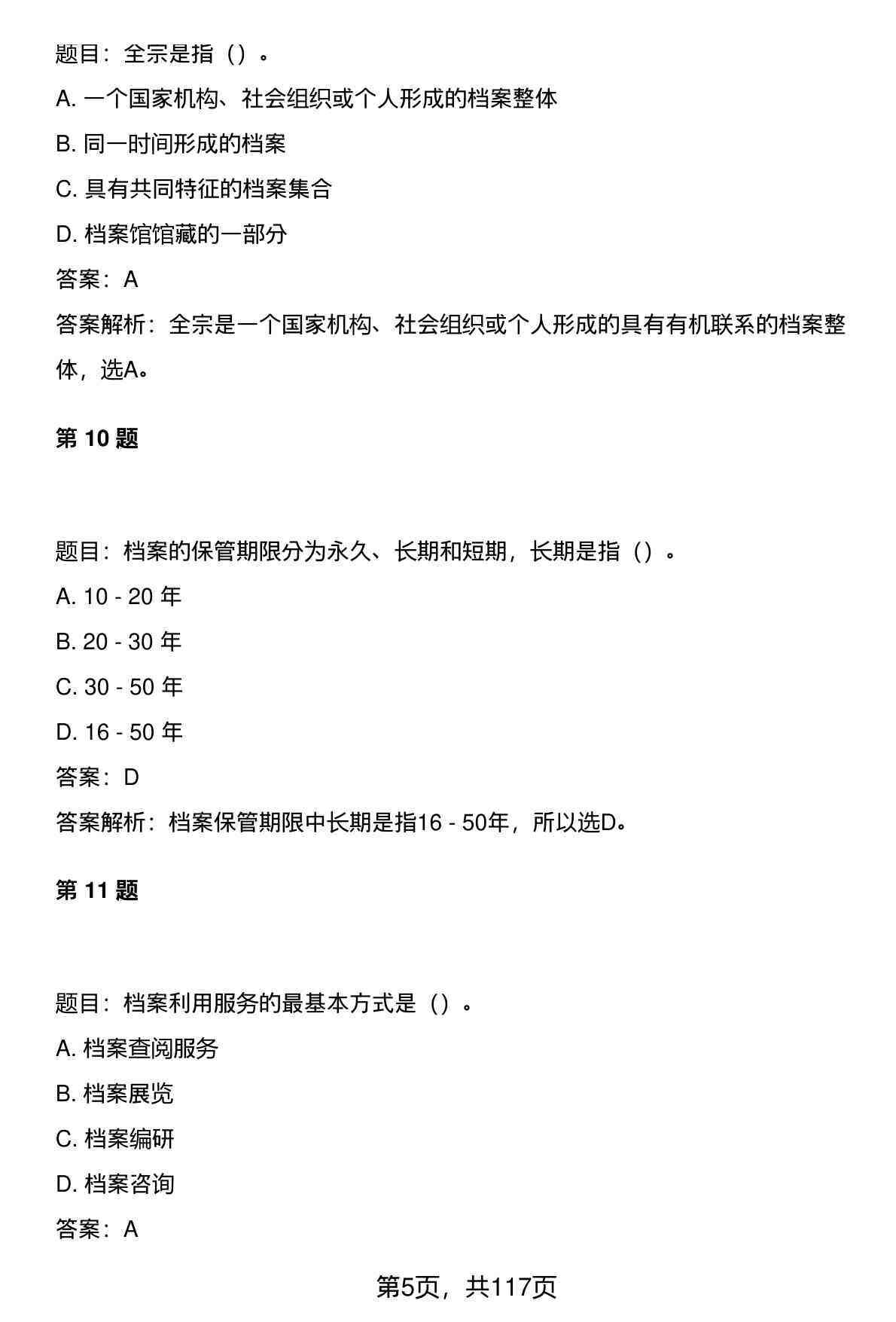 题目：全宗是指（）。

A. 一个国家机构、社会组织或个人形成的档案整体

B. 同一时间形成的档案

C. 具有共同特征的档案集合

D. 档案馆馆藏的一部分

答案：A

答案解析：全宗是一个国家机构、社会组织或个人形成的具有有机联系的档案整体，选A。

第 10 题

题目：档案的保管期限分为永久、长期和短期，长期是指（）。

A. 10 - 20 年

B. 20 - 30 年

C. 30 - 50 年

D. 16 - 50 年

答案：D

答案解析：档案保管期限中长期是指16 - 50年，所以选D。

第 11 题

题目：档案利用服务的最基本方式是（）。

A. 档案查阅服务

B. 档案展览

C. 档案编研

D. 档案咨询

答案：A

第5页，共117页